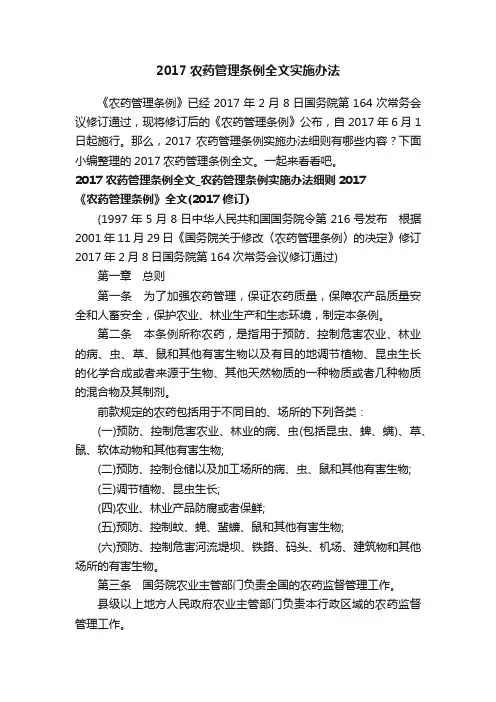 2017 农药管理条例全文实施办法

《农药管理条例》已经 2017 年 2 月 8 日国务院第 164 次常务会议修订通过，现将修订后的《农药管理条例》公布，自 2017 年 6 月 1 日起施行。那么，2017 农药管理条例实施办法细则有哪些内容？下面小编整理的 2017 农药管理条例全文。一起来看看吧。

2017 农药管理条例全文_农药管理条例实施办法细则 2017

《农药管理条例》全文(2017 修订)

(1997 年 5 月 8 日中华人民共和国国务院令第 216 号发布　根据 2001 年 11 月 29 日《国务院关于修改〈农药管理条例〉的决定》修订　2017 年 2 月 8 日国务院第 164 次常务会议修订通过)

第一章　总则

第一条　为了加强农药管理，保证农药质量，保障农产品质量安全和人畜安全，保护农业、林业生产和生态环境，制定本条例。

第二条　本条例所称农药，是指用于预防、控制危害农业、林业的病、虫、草、鼠和其他有害生物以及有目的地调节植物、昆虫生长的化学合成或者来源于生物、其他天然物质的一种物质或者几种物质的混合物及其制剂。

前款规定的农药包括用于不同目的、场所的下列各类：

(一)预防、控制危害农业、林业的病、虫(包括昆虫、蜱、螨)、草、鼠、软体动物和其他有害生物;

(二)预防、控制仓储以及加工场所的病、虫、鼠和其他有害生物;

(三)调节植物、昆虫生长;

(四)农业、林业产品防腐或者保鲜;

(五)预防、控制蚊、蝇、蜚蠊、鼠和其他有害生物;

(六)预防、控制危害河流堤坝、铁路、码头、机场、建筑物和其他场所的有害生物。

第三条　国务院农业主管部门负责全国的农药监督管理工作。

县级以上地方人民政府农业主管部门负责本行政区域的农药监督管理工作。